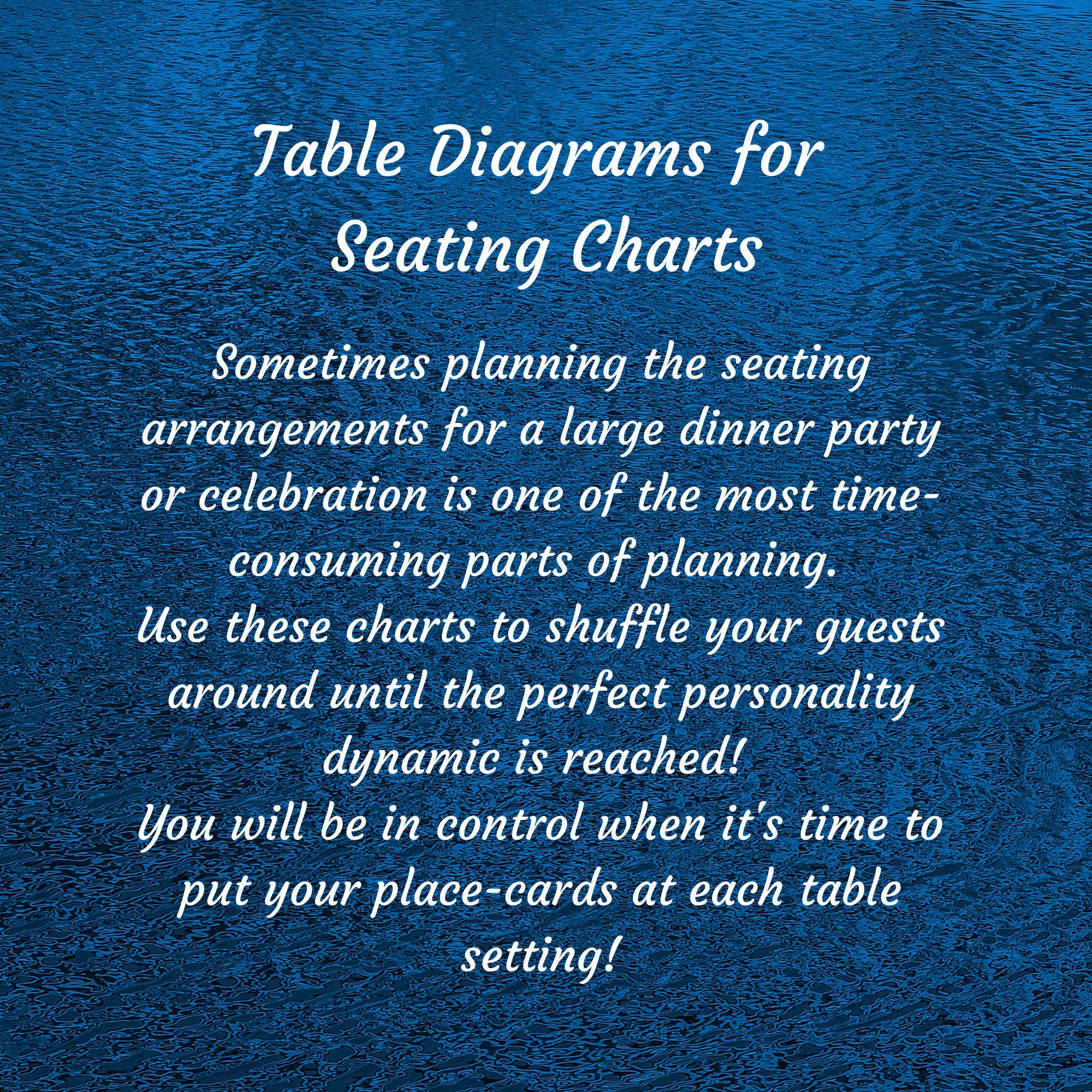 Table Diagrams for Seating Charts

Sometimes planning the seating arrangements for a large dinner party or celebration is one of the most time-consuming parts of planning.
Use these charts to shuffle your guests around until the perfect personality dynamic is reached!
You will be in control when it's time to put your place-cards at each table setting!